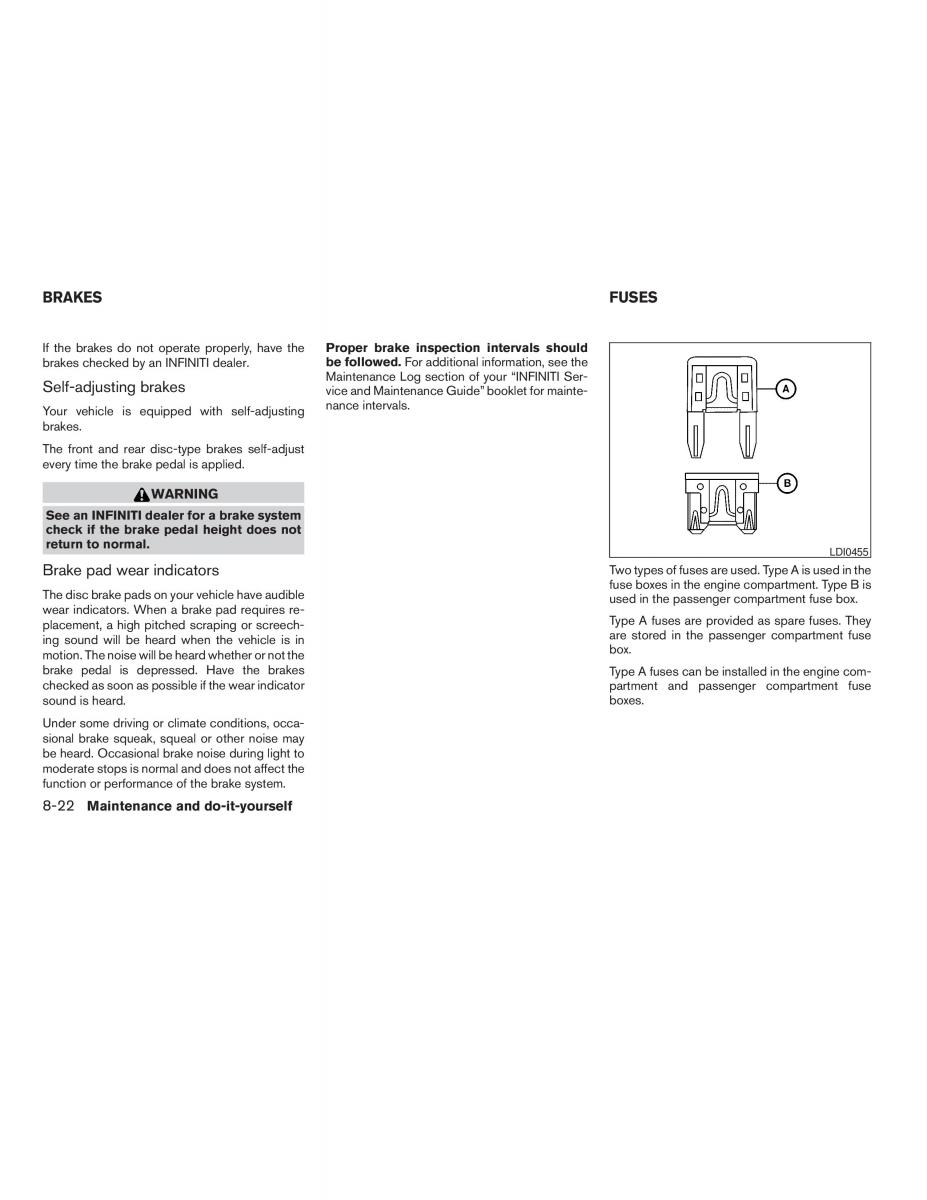 BRAKES

If the brakes do not operate properly, have the brakes checked by an INFINITI dealer.

Self-adjusting brakes

Your vehicle is equipped with self-adjusting brakes.

The front and rear disc-type brakes self-adjust every time the brake pedal is applied.

WARNING

See an INFINITI dealer for a brake system check if the brake pedal height does not return to normal.

Brake pad wear indicators

The disc brake pads on your vehicle have audible wear indicators. When a brake pad requires replacement, a high pitched scraping or screeching sound will be heard when the vehicle is in motion. The noise will be heard whether or not the brake pedal is depressed. Have the brakes checked as soon as possible if the wear indicator sound is heard.

Under some driving or climate conditions, occasional brake squeak, squeal or other noise may be heard. Occasional brake noise during light to moderate stops is normal and does not affect the function or performance of the brake system.

Proper brake inspection intervals should be followed. For additional information, see the Maintenance Log section of your "INFINITI Service and Maintenance Guide" booklet for maintenance intervals.

FUSES

A

B

LDI0455

Two types of fuses are used. Type A is used in the fuse boxes in the engine compartment. Type B is used in the passenger compartment fuse box.

Type A fuses are provided as spare fuses. They are stored in the passenger compartment fuse box.

Type A fuses can be installed in the engine compartment and passenger compartment fuse boxes.

8-22 Maintenance and do-it-yourself